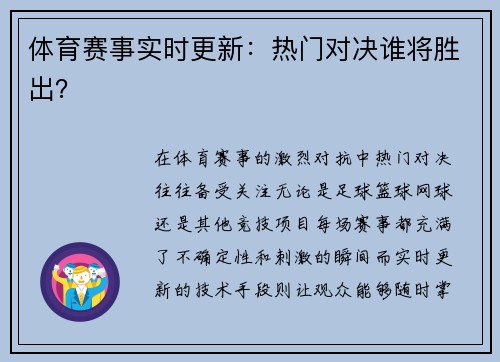 体育赛事实时更新：热门对决谁将胜出？

在体育赛事的激烈对抗中热门对决往往备受关注无论是足球篮球网球还是其他竞技项目每场赛事都充满了不确定性和刺激的瞬间而实时更新的技术手段则让观众能够随时掌